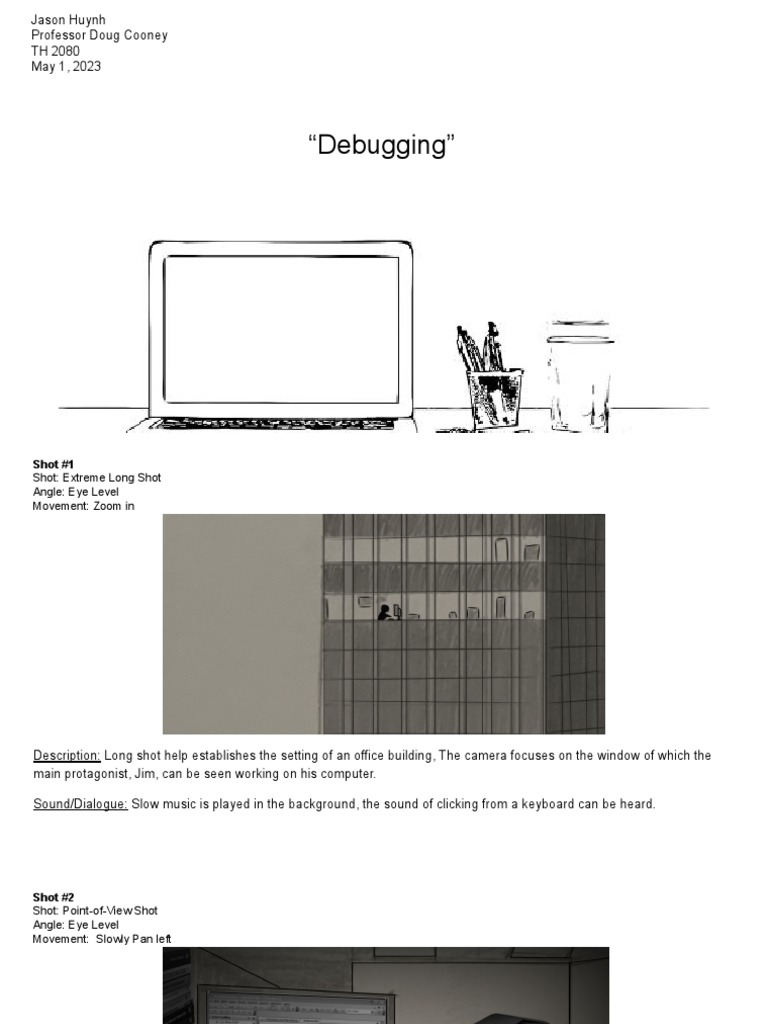 Jason Huynh
Professor Doug Cooney
TH 2080
May 1, 2023

“Debugging”

**Shot #1**
Shot: Extreme Long Shot
Angle: Eye Level
Movement: Zoom in

Description: Long shot help establishes the setting of an office building, The camera focuses on the window of which the main protagonist, Jim, can be seen working on his computer.

Sound/Dialogue: Slow music is played in the background, the sound of clicking from a keyboard can be heard.

**Shot #2**
Shot: Point-of-View Shot
Angle: Eye Level
Movement: Slowly Pan left